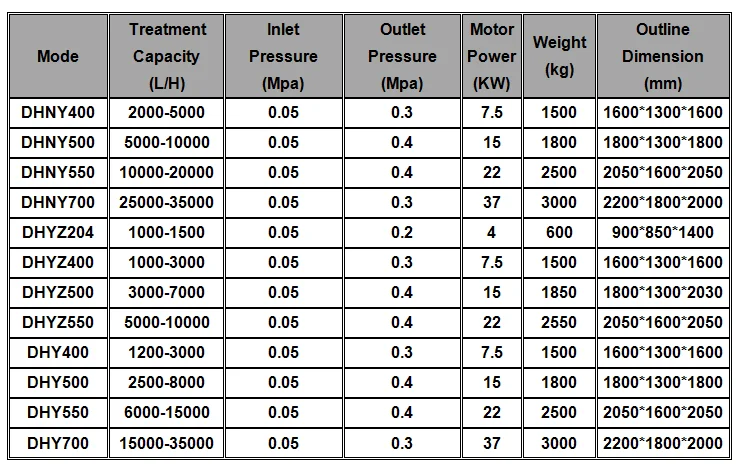 | Mode | Treatment Capacity (L/H) | Inlet Pressure (Mpa) | Outlet Pressure (Mpa) | Motor Power (KW) | Weight (kg) | Outline Dimension (mm) |
|---|---|---|---|---|---|---|
| DHNY400 | 2000-5000 | 0.05 | 0.3 | 7.5 | 1500 | 1600*1300*1600 |
| DHNY500 | 5000-10000 | 0.05 | 0.4 | 15 | 1800 | 1800*1300*1800 |
| DHNY550 | 10000-20000 | 0.05 | 0.4 | 22 | 2500 | 2050*1600*2050 |
| DHNY700 | 25000-35000 | 0.05 | 0.3 | 37 | 3000 | 2200*1800*2000 |
| DHYZ204 | 1000-1500 | 0.05 | 0.2 | 4 | 600 | 900*850*1400 |
| DHYZ400 | 1000-3000 | 0.05 | 0.3 | 7.5 | 1500 | 1600*1300*1600 |
| DHYZ500 | 3000-7000 | 0.05 | 0.4 | 15 | 1850 | 1800*1300*2030 |
| DHYZ550 | 5000-10000 | 0.05 | 0.4 | 22 | 2550 | 2050*1600*2050 |
| DHY400 | 1200-3000 | 0.05 | 0.3 | 7.5 | 1500 | 1600*1300*1600 |
| DHY500 | 2500-8000 | 0.05 | 0.4 | 15 | 1800 | 1800*1300*1800 |
| DHY550 | 6000-15000 | 0.05 | 0.4 | 22 | 2500 | 2050*1600*2050 |
| DHY700 | 15000-35000 | 0.05 | 0.3 | 37 | 3000 | 2200*1800*2000 |